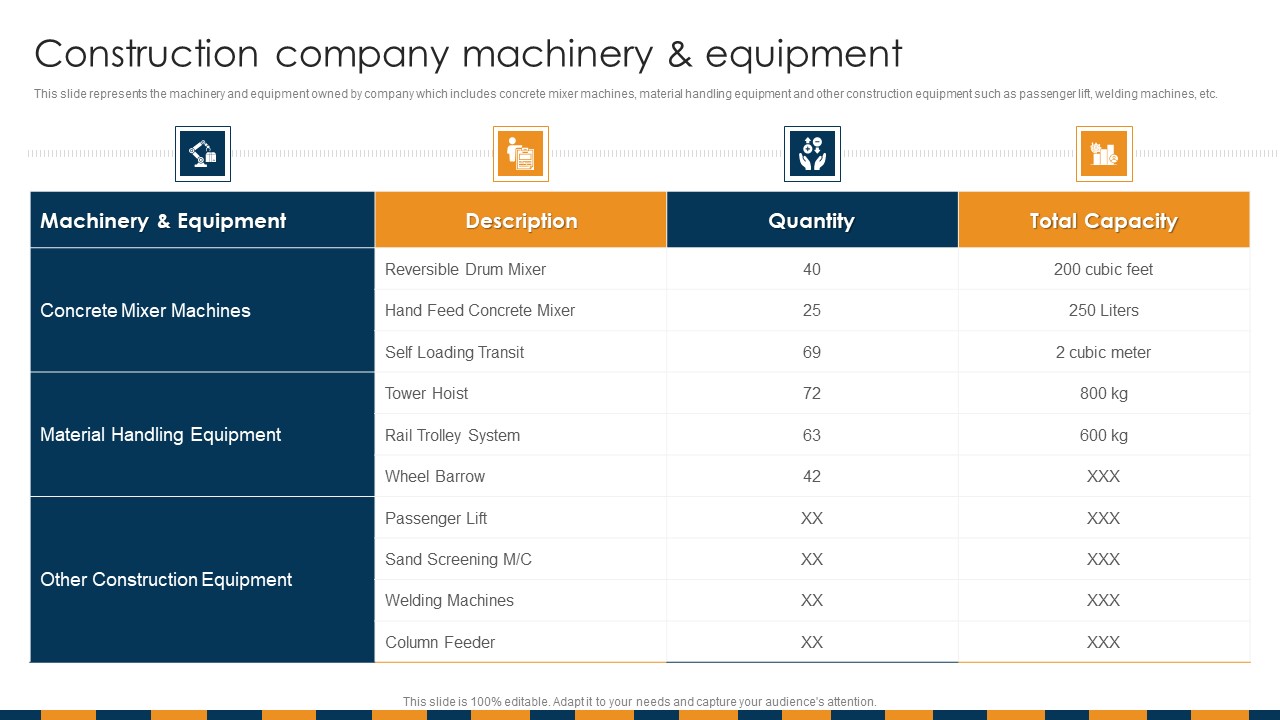 Construction company machinery & equipment

This slide represents the machinery and equipment owned by company which includes concrete mixer machines, material handling equipment and other construction equipment such as passenger lift, welding machines, etc.

| Machinery & Equipment | Description | Quantity | Total Capacity |
|---|---|---|---|
| Concrete Mixer Machines | Reversible Drum Mixer | 40 | 200 cubic feet |
| | Hand Feed Concrete Mixer | 25 | 250 Liters |
| | Self Loading Transit | 69 | 2 cubic meter |
| Material Handling Equipment | Tower Hoist | 72 | 800 kg |
| | Rail Trolley System | 63 | 600 kg |
| | Wheel Barrow | 42 | XXX |
| Other Construction Equipment | Passenger Lift | XX | XXX |
| | Sand Screening M/C | XX | XXX |
| | Welding Machines | XX | XXX |
| | Column Feeder | XX | XXX |

This slide is 100% editable. Adapt it to your needs and capture your audience's attention.